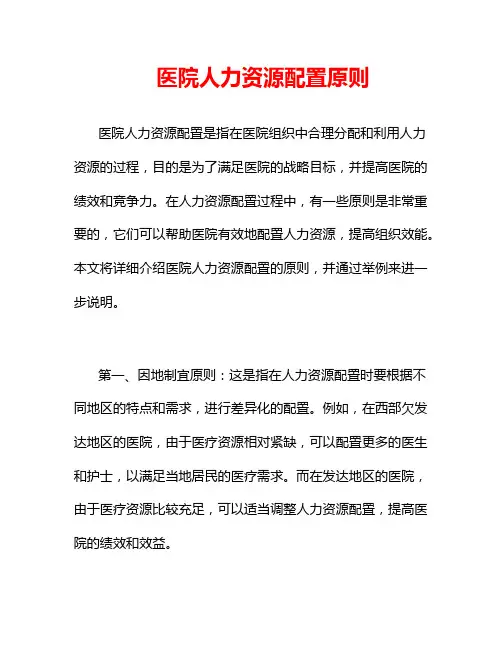 医院人力资源配置原则

医院人力资源配置是指在医院组织中合理分配和利用人力资源的过程，目的是为了满足医院的战略目标，并提高医院的绩效和竞争力。在人力资源配置过程中，有一些原则是非常重要的，它们可以帮助医院有效地配置人力资源，提高组织效能。本文将详细介绍医院人力资源配置的原则，并通过举例来进一步说明。

第一、因地制宜原则：这是指在人力资源配置时要根据不同地区的特点和需求，进行差异化的配置。例如，在西部欠发达地区的医院，由于医疗资源相对紧缺，可以配置更多的医生和护士，以满足当地居民的医疗需求。而在发达地区的医院，由于医疗资源比较充足，可以适当调整人力资源配置，提高医院的绩效和效益。